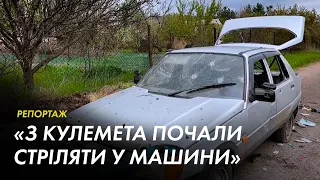 РЕПОРТАЖ

«З КУЛЕМЕТА ПОЧАЛИ СТРІЛЯТИ У МАШИНИ»